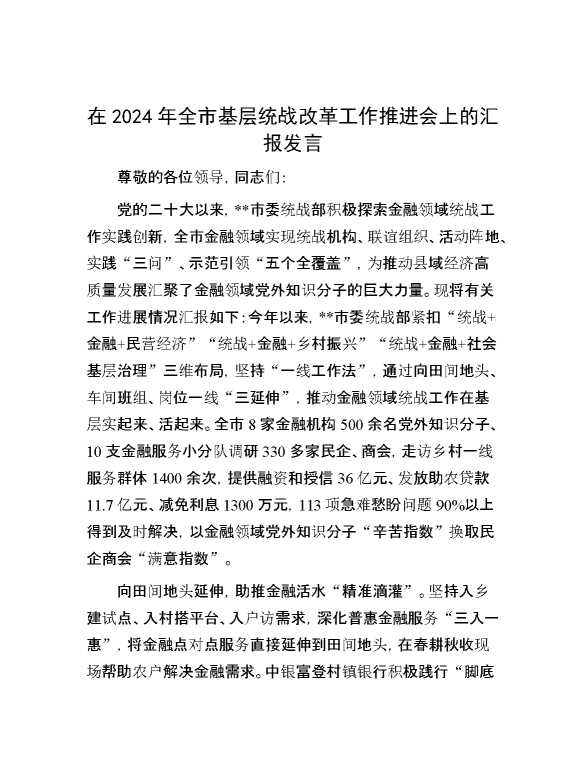 在 2024 年全市基层统战改革工作推进会上的汇报发言

尊敬的各位领导，同志们：

党的二十大以来，**市委统战部积极探索金融领域统战工作实践创新，全市金融领域实现统战机构、联谊组织、活动阵地、实践“三问”、示范引领“五个全覆盖”，为推动县域经济高质量发展汇聚了金融领域党外知识分子的巨大力量。现将有关工作进展情况汇报如下：今年以来，**市委统战部紧扣“统战+金融+民营经济”“统战+金融+乡村振兴”“统战+金融+社会基层治理”三维布局，坚持“一线工作法”，通过向田间地头、车间班组、岗位一线“三延伸”，推动金融领域统战工作在基层实起来、活起来。全市 8 家金融机构 500 余名党外知识分子、10 支金融服务小分队调研 330 多家民企、商会，走访乡村一线服务群体 1400 余次，提供融资和授信 36 亿元、发放助农贷款 11.7 亿元、减免利息 1300 万元，113 项急难愁盼问题 90%以上得到及时解决，以金融领域党外知识分子“辛苦指数”换取民企商会“满意指数”。

向田间地头延伸，助推金融活水“精准滴灌”。坚持入乡建试点、入村搭平台、入户访需求，深化普惠金融服务“三入一惠”，将金融点对点服务直接延伸到田间地头，在春耕秋收现场帮助农户解决金融需求。中银富登村镇银行积极践行“脚底